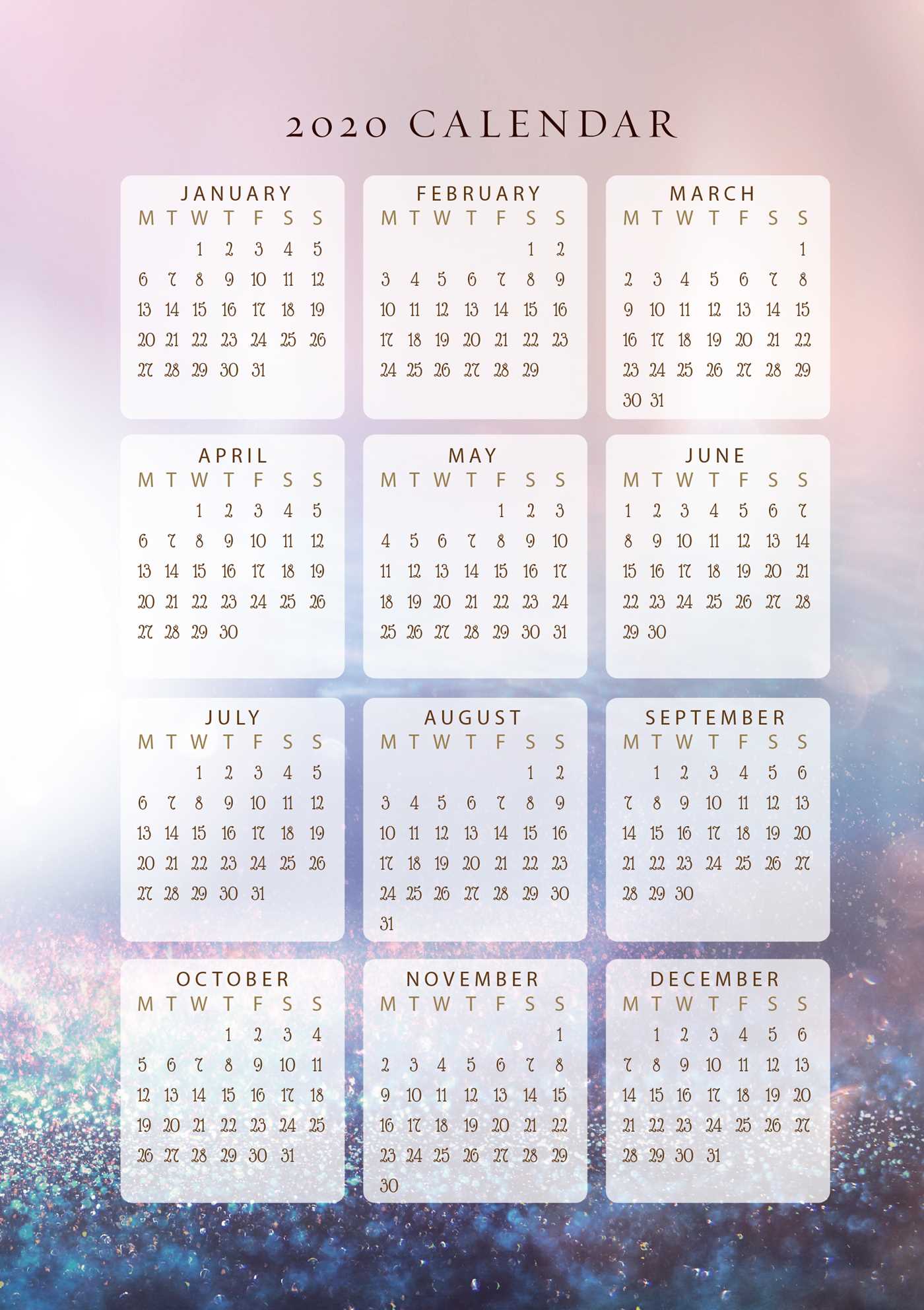 2020 CALENDAR

JANUARY

| M | T | W | T | F | S | S |
|---|---|---|---|---|---|---|
|  |  | 1 | 2 | 3 | 4 | 5 |
| 6 | 7 | 8 | 9 | 10 | 11 | 12 |
| 13 | 14 | 15 | 16 | 17 | 18 | 19 |
| 20 | 21 | 22 | 23 | 24 | 25 | 26 |
| 27 | 28 | 29 | 30 | 31 |  |  |

FEBRUARY

| M | T | W | T | F | S | S |
|---|---|---|---|---|---|---|
|  |  |  |  |  | 1 | 2 |
| 3 | 4 | 5 | 6 | 7 | 8 | 9 |
| 10 | 11 | 12 | 13 | 14 | 15 | 16 |
| 17 | 18 | 19 | 20 | 21 | 22 | 23 |
| 24 | 25 | 26 | 27 | 28 | 29 |  |

MARCH

| M | T | W | T | F | S | S |
|---|---|---|---|---|---|---|
|  |  |  |  |  |  | 1 |
| 2 | 3 | 4 | 5 | 6 | 7 | 8 |
| 9 | 10 | 11 | 12 | 13 | 14 | 15 |
| 16 | 17 | 18 | 19 | 20 | 21 | 22 |
| 23 | 24 | 25 | 26 | 27 | 28 | 29 |
| 30 | 31 |  |  |  |  |  |

APRIL

| M | T | W | T | F | S | S |
|---|---|---|---|---|---|---|
|  |  | 1 | 2 | 3 | 4 | 5 |
| 6 | 7 | 8 | 9 | 10 | 11 | 12 |
| 13 | 14 | 15 | 16 | 17 | 18 | 19 |
| 20 | 21 | 22 | 23 | 24 | 25 | 26 |
| 27 | 28 | 29 | 30 |  |  |  |

MAY

| M | T | W | T | F | S | S |
|---|---|---|---|---|---|---|
|  |  |  |  | 1 | 2 | 3 |
| 4 | 5 | 6 | 7 | 8 | 9 | 10 |
| 11 | 12 | 13 | 14 | 15 | 16 | 17 |
| 18 | 19 | 20 | 21 | 22 | 23 | 24 |
| 25 | 26 | 27 | 28 | 29 | 30 | 31 |

JUNE

| M | T | W | T | F | S | S |
|---|---|---|---|---|---|---|
| 1 | 2 | 3 | 4 | 5 | 6 | 7 |
| 8 | 9 | 10 | 11 | 12 | 13 | 14 |
| 15 | 16 | 17 | 18 | 19 | 20 | 21 |
| 22 | 23 | 24 | 25 | 26 | 27 | 28 |
| 29 | 30 |  |  |  |  |  |

JULY

| M | T | W | T | F | S | S |
|---|---|---|---|---|---|---|
|  |  | 1 | 2 | 3 | 4 | 5 |
| 6 | 7 | 8 | 9 | 10 | 11 | 12 |
| 13 | 14 | 15 | 16 | 17 | 18 | 19 |
| 20 | 21 | 22 | 23 | 24 | 25 | 26 |
| 27 | 28 | 29 | 30 | 31 |  |  |

AUGUST

| M | T | W | T | F | S | S |
|---|---|---|---|---|---|---|
|  |  |  |  |  | 1 | 2 |
| 3 | 4 | 5 | 6 | 7 | 8 | 9 |
| 10 | 11 | 12 | 13 | 14 | 15 | 16 |
| 17 | 18 | 19 | 20 | 21 | 22 | 23 |
| 24 | 25 | 26 | 27 | 28 | 29 | 30 |
| 31 |  |  |  |  |  |  |

SEPTEMBER

| M | T | W | T | F | S | S |
|---|---|---|---|---|---|---|
|  | 1 | 2 | 3 | 4 | 5 | 6 |
| 7 | 8 | 9 | 10 | 11 | 12 | 13 |
| 14 | 15 | 16 | 17 | 18 | 19 | 20 |
| 21 | 22 | 23 | 24 | 25 | 26 | 27 |
| 28 | 29 | 30 |  |  |  |  |

OCTOBER

| M | T | W | T | F | S | S |
|---|---|---|---|---|---|---|
|  |  |  | 1 | 2 | 3 | 4 |
| 5 | 6 | 7 | 8 | 9 | 10 | 11 |
| 12 | 13 | 14 | 15 | 16 | 17 | 18 |
| 19 | 20 | 21 | 22 | 23 | 24 | 25 |
| 26 | 27 | 28 | 29 | 30 | 31 |  |

NOVEMBER

| M | T | W | T | F | S | S |
|---|---|---|---|---|---|---|
|  |  |  |  |  |  | 1 |
| 2 | 3 | 4 | 5 | 6 | 7 | 8 |
| 9 | 10 | 11 | 12 | 13 | 14 | 15 |
| 16 | 17 | 18 | 19 | 20 | 21 | 22 |
| 23 | 24 | 25 | 26 | 27 | 28 | 29 |
| 30 |  |  |  |  |  |  |

DECEMBER

| M | T | W | T | F | S | S |
|---|---|---|---|---|---|---|
|  | 1 | 2 | 3 | 4 | 5 | 6 |
| 7 | 8 | 9 | 10 | 11 | 12 | 13 |
| 14 | 15 | 16 | 17 | 18 | 19 | 20 |
| 21 | 22 | 23 | 24 | 25 | 26 | 27 |
| 28 | 29 | 30 | 31 |  |  |  |